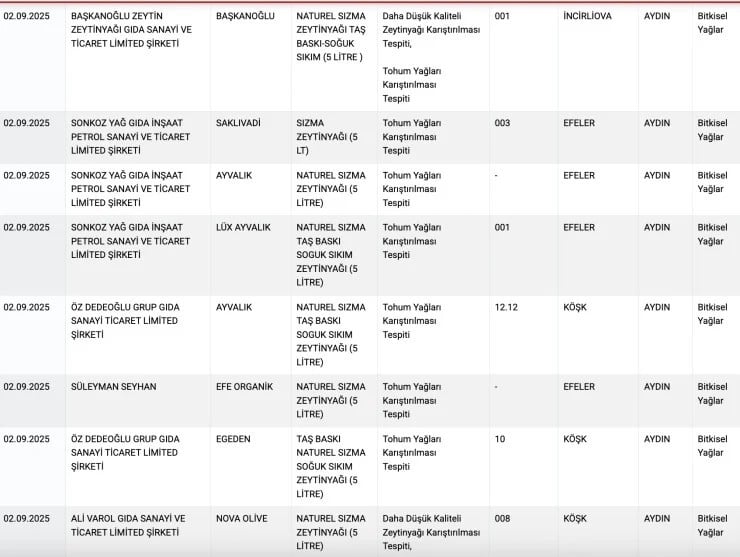 | 02.09.2025 | BAŞKANOĞLU ZEYTİN ZEYTİNYAĞI GIDA SANAYİ VE TİCARET LİMİTED ŞİRKETİ | BAŞKANOĞLU | NATUREL SIZMA ZEYTİNYAĞI TAŞ BASKI-SOĞUK SIKIM (5 LİTRE ) | Daha Düşük Kaliteli Zeytinyağı Karıştırılması Tespiti, Tohum Yağları Karıştırılması Tespiti | 001 | İNCİRLİOVA | AYDIN | Bitkisel Yağlar |
|---|---|---|---|---|---|---|---|---|
| 02.09.2025 | SONKOZ YAĞ GIDA İNŞAAT PETROL SANAYİ VE TİCARET LİMİTED ŞİRKETİ | SAKLIVADİ | SIZMA ZEYTİNYAĞI (5 LT) | Tohum Yağları Karıştırılması Tespiti | 003 | EFELER | AYDIN | Bitkisel Yağlar |
| 02.09.2025 | SONKOZ YAĞ GIDA İNŞAAT PETROL SANAYİ VE TİCARET LİMİTED ŞİRKETİ | AYVALIK | NATUREL SIZMA ZEYTİNYAĞI (5 LİTRE) | Tohum Yağları Karıştırılması Tespiti | - | EFELER | AYDIN | Bitkisel Yağlar |
| 02.09.2025 | SONKOZ YAĞ GIDA İNŞAAT PETROL SANAYİ VE TİCARET LİMİTED ŞİRKETİ | LÜX AYVALIK | NATUREL SIZMA TAŞ BASKI SOGUK SIKIM ZEYTİNYAĞI (5 LİTRE) | Tohum Yağları Karıştırılması Tespiti | 001 | EFELER | AYDIN | Bitkisel Yağlar |
| 02.09.2025 | ÖZ DEDEOĞLU GRUP GIDA SANAYİ TİCARET LİMİTED ŞİRKETİ | AYVALIK | NATUREL SIZMA TAŞ BASKI SOGUK SIKIM ZEYTİNYAĞI (5 LİTRE) | Tohum Yağları Karıştırılması Tespiti | 12.12 | KÖŞK | AYDIN | Bitkisel Yağlar |
| 02.09.2025 | SÜLEYMAN SEYHAN | EFE ORGANİK | NATUREL SIZMA ZEYTİNYAĞI (5 LİTRE) | Tohum Yağları Karıştırılması Tespiti | - | EFELER | AYDIN | Bitkisel Yağlar |
| 02.09.2025 | ÖZ DEDEOĞLU GRUP GIDA SANAYİ TİCARET LİMİTED ŞİRKETİ | EGEDEN | TAŞ BASKI NATUREL SIZMA SOĞUK SIKIM ZEYTİNYAĞI (5 LİTRE) | Tohum Yağları Karıştırılması Tespiti | 10 | KÖŞK | AYDIN | Bitkisel Yağlar |
| 02.09.2025 | ALİ VAROL GIDA SANAYİ VE TİCARET LİMİTED ŞİRKETİ | NOVA OLİVE | NATUREL SIZMA ZEYTİNYAĞI (5 LİTRE) | Daha Düşük Kaliteli Zeytinyağı Karıştırılması Tespiti, | 008 | KÖŞK | AYDIN | Bitkisel Yağlar |